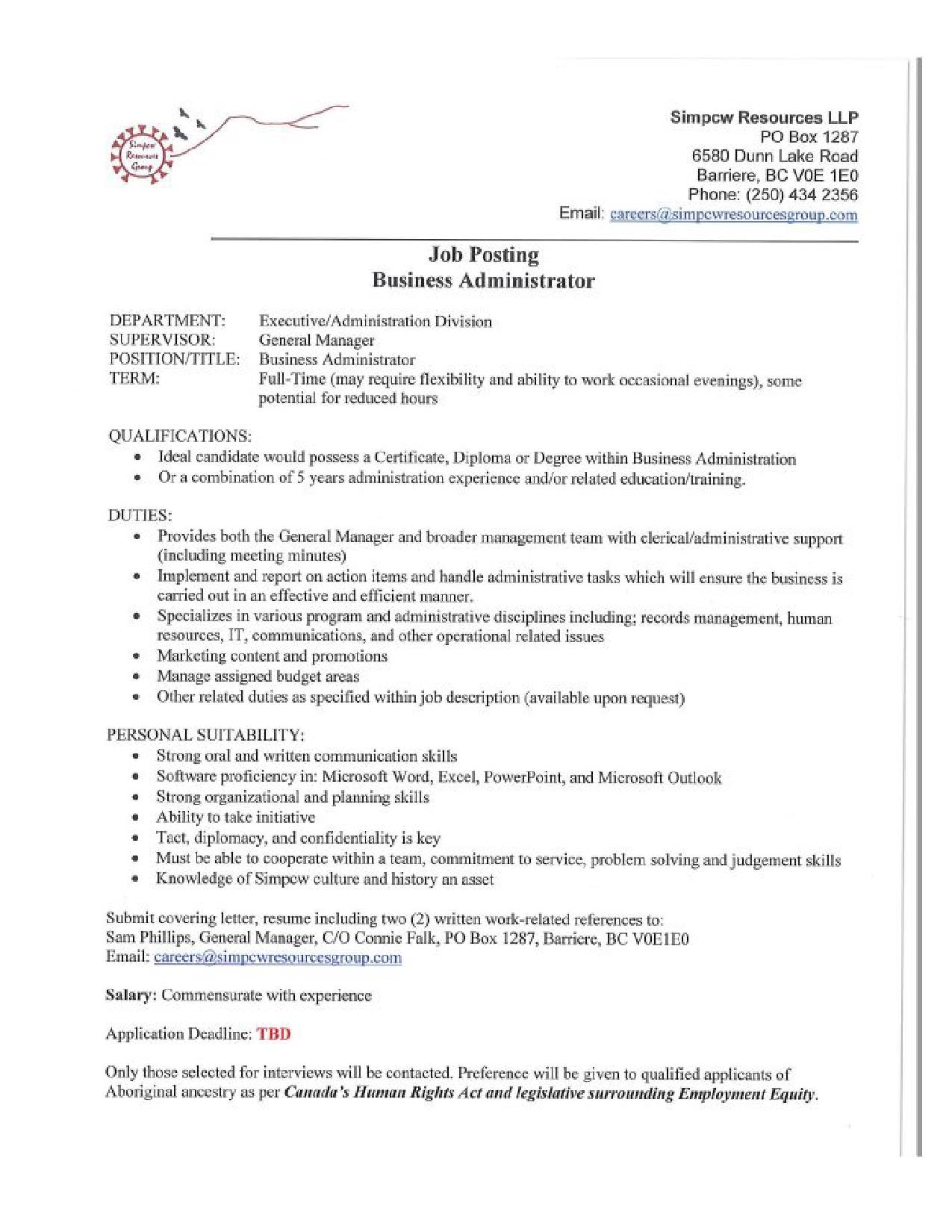 Simpcw Resources Group

Simpcw Resources LLP
PO Box 1287
6580 Dunn Lake Road
Barriere, BC V0E 1E0
Phone: (250) 434 2356
Email: careers@simpcwresourcesgroup.com

Job Posting
Business Administrator

DEPARTMENT: Executive/Administration Division
SUPERVISOR: General Manager
POSITION/TITLE: Business Administrator
TERM: Full-Time (may require flexibility and ability to work occasional evenings), some potential for reduced hours

QUALIFICATIONS:
• Ideal candidate would possess a Certificate, Diploma or Degree within Business Administration
• Or a combination of 5 years administration experience and/or related education/training.

DUTIES:
• Provides both the General Manager and broader management team with clerical/administrative support (including meeting minutes)
• Implement and report on action items and handle administrative tasks which will ensure the business is carried out in an effective and efficient manner.
• Specializes in various program and administrative disciplines including; records management, human resources, IT, communications, and other operational related issues
• Marketing content and promotions
• Manage assigned budget areas
• Other related duties as specified within job description (available upon request)

PERSONAL SUITABILITY:
• Strong oral and written communication skills
• Software proficiency in: Microsoft Word, Excel, PowerPoint, and Microsoft Outlook
• Strong organizational and planning skills
• Ability to take initiative
• Tact, diplomacy, and confidentiality is key
• Must be able to cooperate within a team, commitment to service, problem solving and judgement skills
• Knowledge of Simpcw culture and history an asset

Submit covering letter, resume including two (2) written work-related references to:
Sam Phillips, General Manager, C/O Connie Falk, PO Box 1287, Barriere, BC V0E1E0
Email: careers@simpcwresourcesgroup.com

Salary: Commensurate with experience

Application Deadline: TBD

Only those selected for interviews will be contacted. Preference will be given to qualified applicants of Aboriginal ancestry as per Canada's Human Rights Act and legislative surrounding Employment Equity.